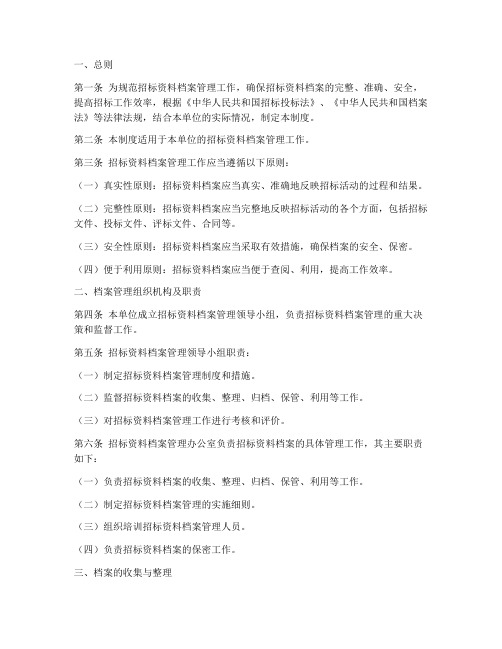 一、总则

第一条 为规范招标资料档案管理工作，确保招标资料档案的完整、准确、安全，提高招标工作效率，根据《中华人民共和国招标投标法》、《中华人民共和国档案法》等法律法规，结合本单位的实际情况，制定本制度。

第二条 本制度适用于本单位的招标资料档案管理工作。

第三条 招标资料档案管理工作应当遵循以下原则：

（一）真实性原则：招标资料档案应当真实、准确地反映招标活动的过程和结果。

（二）完整性原则：招标资料档案应当完整地反映招标活动的各个方面，包括招标文件、投标文件、评标文件、合同等。

（三）安全性原则：招标资料档案应当采取有效措施，确保档案的安全、保密。

（四）便于利用原则：招标资料档案应当便于查阅、利用，提高工作效率。

二、档案管理组织机构及职责

第四条 本单位成立招标资料档案管理领导小组，负责招标资料档案管理的重大决策和监督工作。

第五条 招标资料档案管理领导小组职责：

（一）制定招标资料档案管理制度和措施。

（二）监督招标资料档案的收集、整理、归档、保管、利用等工作。

（三）对招标资料档案管理工作进行考核和评价。

第六条 招标资料档案管理办公室负责招标资料档案的具体管理工作，其主要职责如下：

（一）负责招标资料档案的收集、整理、归档、保管、利用等工作。

（二）制定招标资料档案管理的实施细则。

（三）组织培训招标资料档案管理人员。

（四）负责招标资料档案的保密工作。

三、档案的收集与整理